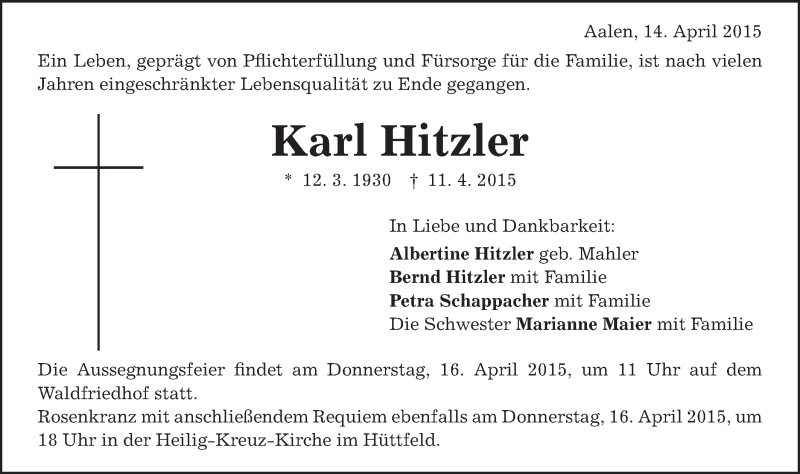 Aalen, 14. April 2015

Ein Leben, geprägt von Pflichterfüllung und Fürsorge für die Familie, ist nach vielen Jahren eingeschränkter Lebensqualität zu Ende gegangen.

Karl Hitzler

* 12. 3. 1930 † 11. 4. 2015

In Liebe und Dankbarkeit:
Albertine Hitzler geb. Mahler
Bernd Hitzler mit Familie
Petra Schappacher mit Familie
Die Schwester Marianne Maier mit Familie

Die Aussegnungsfeier findet am Donnerstag, 16. April 2015, um 11 Uhr auf dem Waldfriedhof statt.
Rosenkranz mit anschließendem Requiem ebenfalls am Donnerstag, 16. April 2015, um 18 Uhr in der Heilig-Kreuz-Kirche im Hüttfeld.